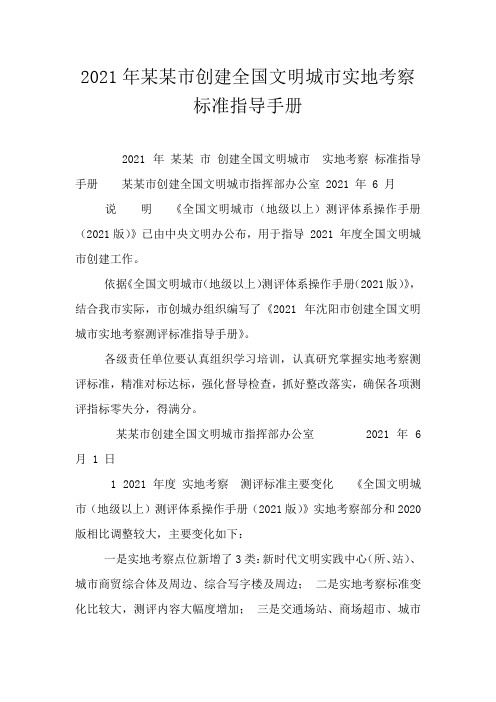 2021年某某市创建全国文明城市实地考察标准指导手册

2021 年 某某 市 创建全国文明城市 实地考察 标准指导手册 某某市创建全国文明城市指挥部办公室 2021 年 6 月

说 明 《全国文明城市（地级以上）测评体系操作手册（2021版）》已由中央文明办公布，用于指导 2021 年度全国文明城市创建工作。

依据《全国文明城市（地级以上）测评体系操作手册（2021版）》，结合我市实际，市创城办组织编写了《2021 年沈阳市创建全国文明城市实地考察测评标准指导手册》。

各级责任单位要认真组织学习培训，认真研究掌握实地考察测评标准，精准对标达标，强化督导检查，抓好整改落实，确保各项测评指标零失分，得满分。

某某市创建全国文明城市指挥部办公室 2021 年 6 月 1 日

1 2021 年度 实地考察 测评标准主要变化 《全国文明城市（地级以上）测评体系操作手册（2021版）》实地考察部分和2020版相比调整较大，主要变化如下：

一是实地考察点位新增了3类：新时代文明实践中心（所、站）、城市商贸综合体及周边、综合写字楼及周边； 二是实地考察标准变化比较大，测评内容大幅度增加； 三是交通场站、商场超市、城市